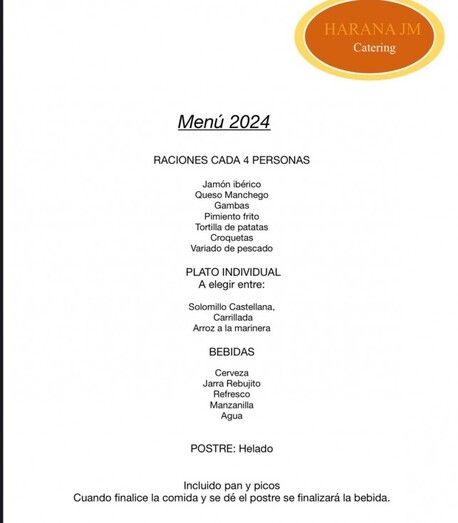 HARANA JM
Catering

Menú 2024

RACIONES CADA 4 PERSONAS

Jamón ibérico
Queso Manchego
Gambas
Pimiento frito
Tortilla de patatas
Croquetas
Variado de pescado

PLATO INDIVIDUAL
A elegir entre:

Solomillo Castellana,
Carrillada
Arroz a la marinera

BEBIDAS

Cerveza
Jarra Rebujito
Refresco
Manzanilla
Agua

POSTRE: Helado

Incluido pan y picos
Cuando finalice la comida y se dé el postre se finalizará la bebida.